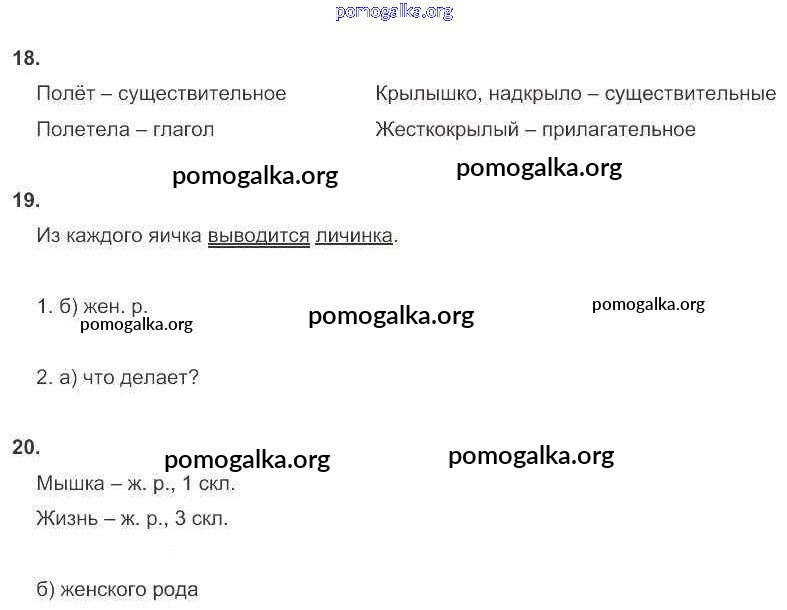 18.

Полёт – существительное

Полетела – глагол

Крылышко, надкрыло – существительные

Жесткокрылый – прилагательное

19.

Из каждого яичка выводится личинка.

1. б) жен. р.

2. а) что делает?

20.

Мышка – ж. р., 1 скл.

Жизнь – ж. р., 3 скл.

б) женского рода

pomogalka.org